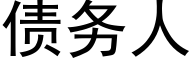 债务人